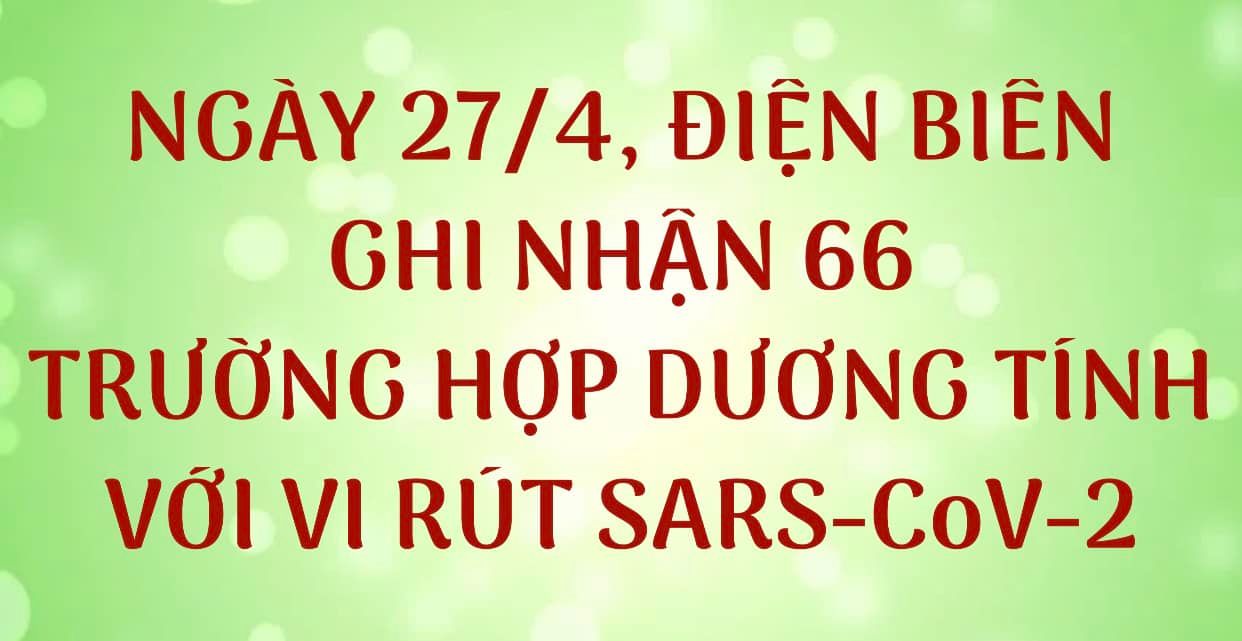 NGÀY 27/4, ĐIỆN BIÊN GHI NHẬN 66 TRƯỜNG HỢP DƯƠNG TÍNH VỚI VI RÚT SARS-CoV-2